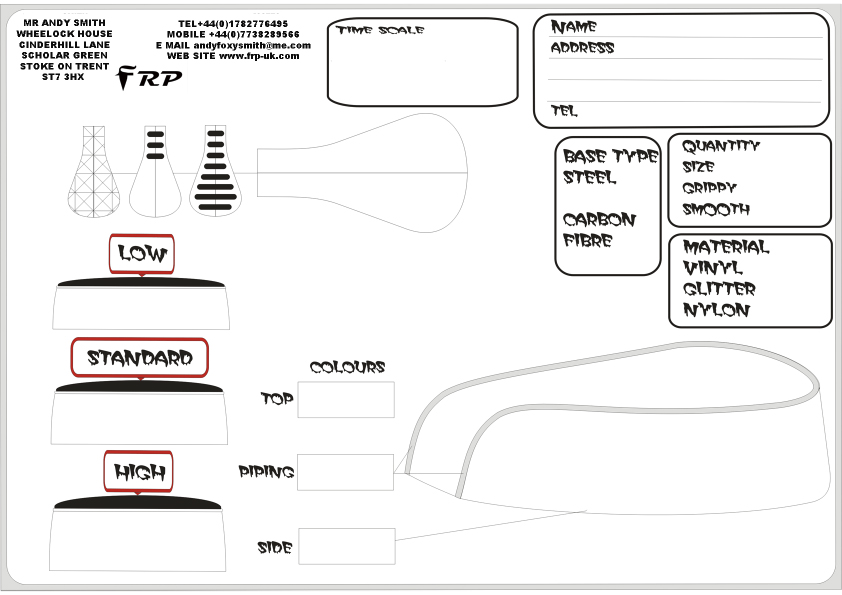 MR ANDY SMITH
WHEELOCK HOUSE
CINDERHILL LANE
SCHOLAR GREEN
STOKE ON TRENT
ST7 3HX

TEL+44(0)1782776495
MOBILE +44(0)7738289566
E MAIL andyfoxysmith@me.com
WEB SITE www.frp-uk.com

FRP

TIME SCALE

NAME
ADDRESS
TEL

BASE TYPE
STEEL

CARBON
FIBRE

QUANTITY
SIZE
GRIPPY
SMOOTH

MATERIAL
VINYL
GLITTER
NYLON

LOW

STANDARD

HIGH

COLOURS
TOP
PIPING
SIDE